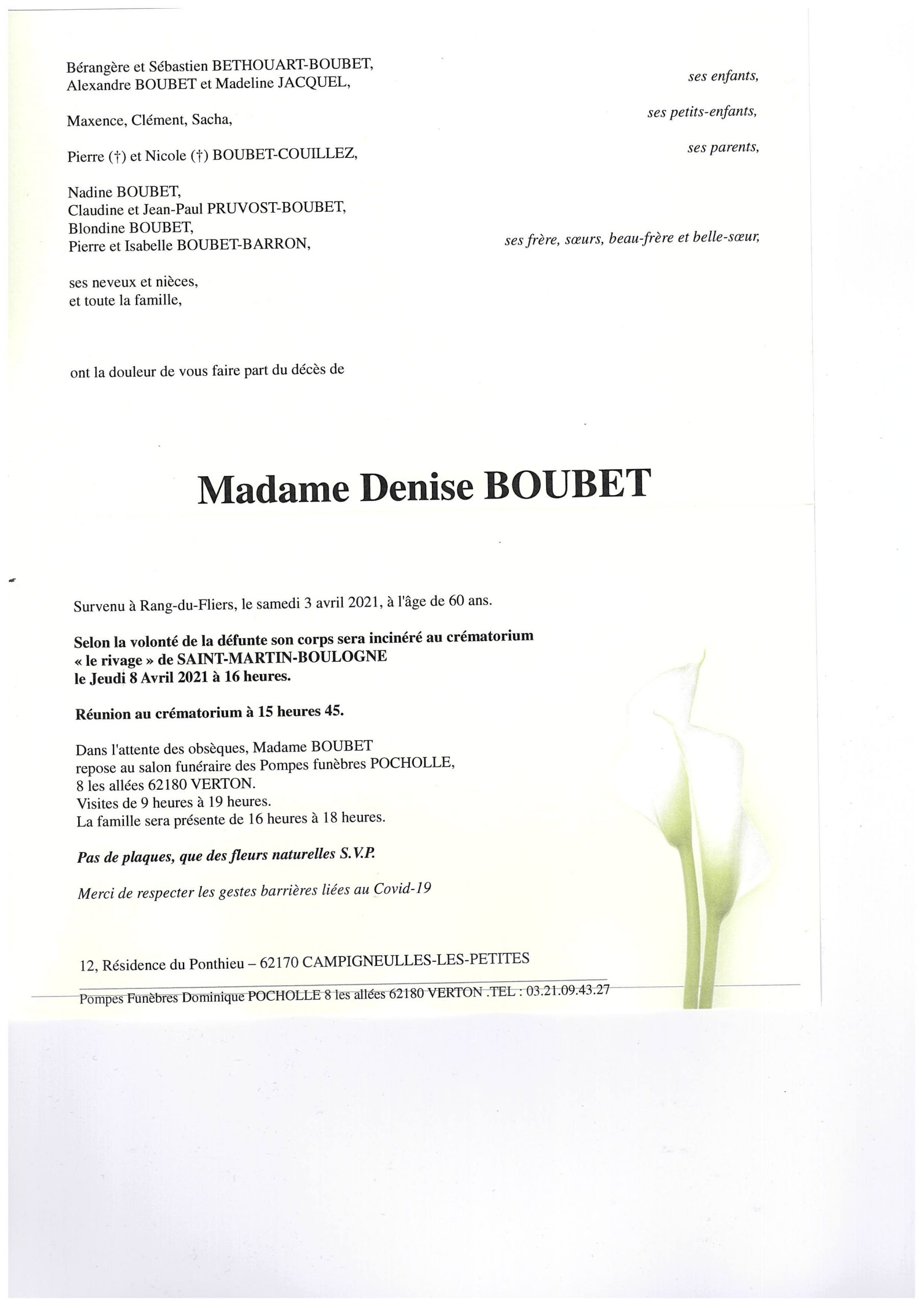 Bérangère et Sébastien BETHOUART-BOUBET,
Alexandre BOUBET et Madeline JACQUEL, ses enfants,

Maxence, Clément, Sacha, ses petits-enfants,

Pierre (†) et Nicole (†) BOUBET-COUILLEZ, ses parents,

Nadine BOUBET,
Claudine et Jean-Paul PRUVOST-BOUBET,
Blondine BOUBET,
Pierre et Isabelle BOUBET-BARRON, ses frère, sœurs, beau-frère et belle-sœur,

ses neveux et nièces,
et toute la famille,

ont la douleur de vous faire part du décès de

Madame Denise BOUBET

Survenu à Rang-du-Fliers, le samedi 3 avril 2021, à l'âge de 60 ans.

Selon la volonté de la défunte son corps sera incinéré au crématorium « le rivage » de SAINT-MARTIN-BOULOGNE
le Jeudi 8 Avril 2021 à 16 heures.

Réunion au crématorium à 15 heures 45.

Dans l'attente des obsèques, Madame BOUBET
repose au salon funéraire des Pompes funèbres POCHOLLE,
8 les allées 62180 VERTON.
Visites de 9 heures à 19 heures.
La famille sera présente de 16 heures à 18 heures.

Pas de plaques, que des fleurs naturelles S.V.P.

Merci de respecter les gestes barrières liées au Covid-19

12, Résidence du Ponthieu – 62170 CAMPIGNEULLES-LES-PETITES

Pompes Funèbres Dominique POCHOLLE 8 les allées 62180 VERTON .TEL : 03.21.09.43.27